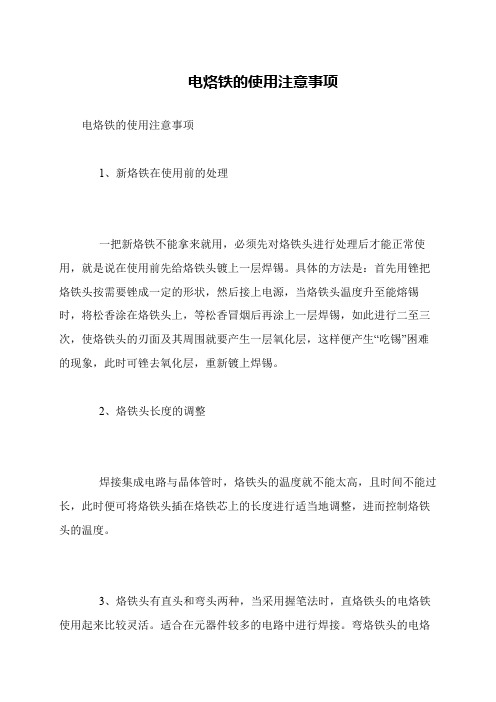 电烙铁的使用注意事项

电烙铁的使用注意事项

1、新烙铁在使用前的处理

一把新烙铁不能拿来就用，必须先对烙铁头进行处理后才能正常使用，就是说在使用前先给烙铁头镀上一层焊锡。具体的方法是：首先用锉把烙铁头按需要锉成一定的形状，然后接上电源，当烙铁头温度升至能熔锡时，将松香涂在烙铁头上，等松香冒烟后再涂上一层焊锡，如此进行二至三次，使烙铁头的刃面及其周围就要产生一层氧化层，这样便产生“吃锡”困难的现象，此时可锉去氧化层，重新镀上焊锡。

2、烙铁头长度的调整

焊接集成电路与晶体管时，烙铁头的温度就不能太高，且时间不能过长，此时便可将烙铁头插在烙铁芯上的长度进行适当地调整，进而控制烙铁头的温度。

3、烙铁头有直头和弯头两种，当采用握笔法时，直烙铁头的电烙铁使用起来比较灵活。适合在元器件较多的电路中进行焊接。弯烙铁头的电烙